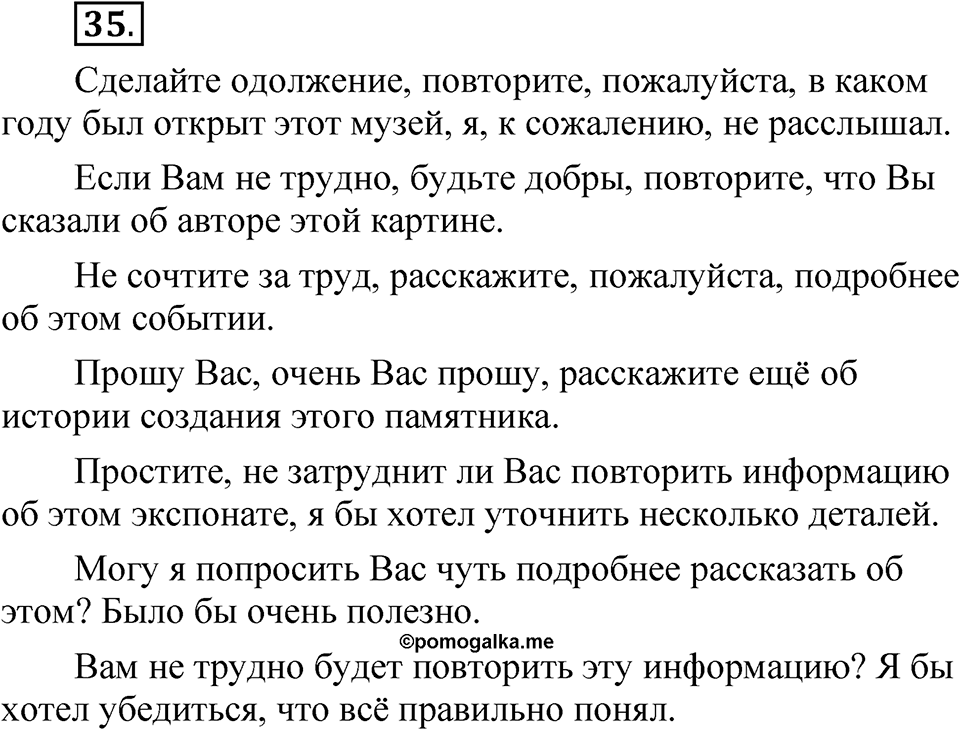 35.

Сделайте одолжение, повторите, пожалуйста, в каком году был открыт этот музей, я, к сожалению, не расслышал.

Если Вам не трудно, будьте добры, повторите, что Вы сказали об авторе этой картине.

Не сочтите за труд, расскажите, пожалуйста, подробнее об этом событии.

Прошу Вас, очень Вас прошу, расскажите ещё об истории создания этого памятника.

Простите, не затруднит ли Вас повторить информацию об этом экспонате, я бы хотел уточнить несколько деталей.

Могу я попросить Вас чуть подробнее рассказать об этом? Было бы очень полезно.

©pomogalka.me

Вам не трудно будет повторить эту информацию? Я бы хотел убедиться, что всё правильно понял.